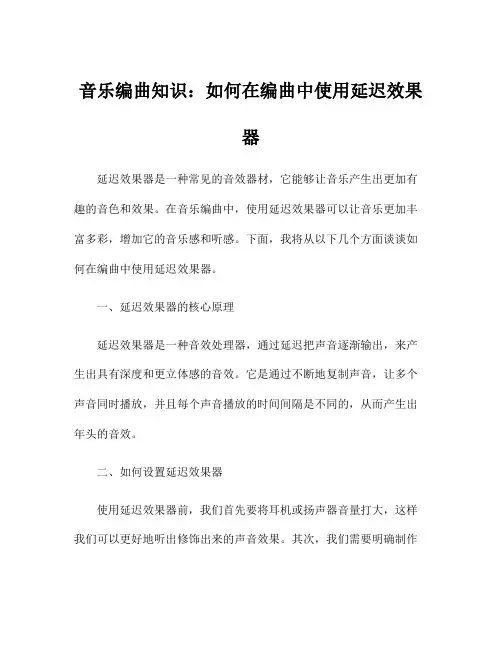 音乐编曲知识：如何在编曲中使用延迟效果器

延迟效果器是一种常见的音效器材，它能够让音乐产生出更加有趣的音色和效果。在音乐编曲中，使用延迟效果器可以让音乐更加丰富多彩，增加它的音乐感和听感。下面，我将从以下几个方面谈谈如何在编曲中使用延迟效果器。

一、延迟效果器的核心原理

延迟效果器是一种音效处理器，通过延迟把声音逐渐输出，来产生出具有深度和更立体感的音效。它是通过不断地复制声音，让多个声音同时播放，并且每个声音播放的时间间隔是不同的，从而产生出年头的音效。

二、如何设置延迟效果器

使用延迟效果器前，我们首先要将耳机或扬声器音量打大，这样我们可以更好地听出修饰出来的声音效果。其次，我们需要明确制作